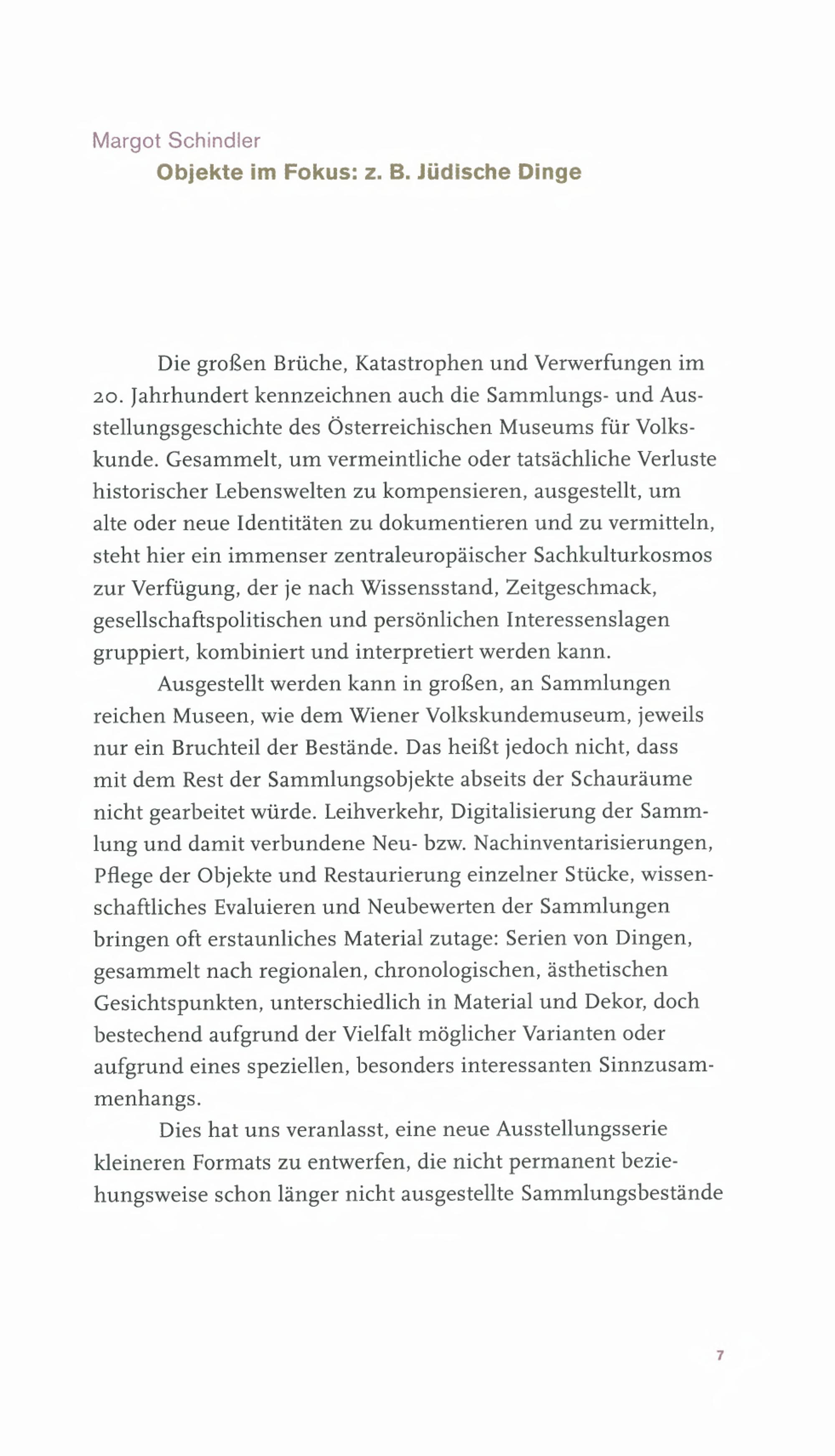 Margot Schindler
Objekte im Fokus: z. B. Jüdische Dinge

Die großen Brüche, Katastrophen und Verwerfungen im 20. Jahrhundert kennzeichnen auch die Sammlungs- und Ausstellungsgeschichte des Österreichischen Museums für Volkskunde. Gesammelt, um vermeintliche oder tatsächliche Verluste historischer Lebenswelten zu kompensieren, ausgestellt, um alte oder neue Identitäten zu dokumentieren und zu vermitteln, steht hier ein immenser zentraleuropäischer Sachkulturkosmos zur Verfügung, der je nach Wissensstand, Zeitgeschmack, gesellschaftspolitischen und persönlichen Interessenslagen gruppiert, kombiniert und interpretiert werden kann.

Ausgestellt werden kann in großen, an Sammlungen reichen Museen, wie dem Wiener Volkskundemuseum, jeweils nur ein Bruchteil der Bestände. Das heißt jedoch nicht, dass mit dem Rest der Sammlungsobjekte abseits der Schauräume nicht gearbeitet würde. Leihverkehr, Digitalisierung der Sammlung und damit verbundene Neu- bzw. Nachinventarisierungen, Pflege der Objekte und Restaurierung einzelner Stücke, wissenschaftliches Evaluieren und Neubewerten der Sammlungen bringen oft erstaunliches Material zutage: Serien von Dingen, gesammelt nach regionalen, chronologischen, ästhetischen Gesichtspunkten, unterschiedlich in Material und Dekor, doch bestechend aufgrund der Vielfalt möglicher Varianten oder aufgrund eines speziellen, besonders interessanten Sinnzusammenhangs.

Dies hat uns veranlasst, eine neue Ausstellungsserie kleineren Formats zu entwerfen, die nicht permanent beziehungsweise schon länger nicht ausgestellte Sammlungsbestände

7